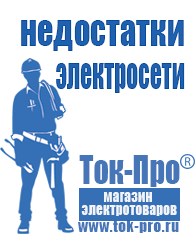 недостатки электросети

Ток-Про®
магазин электротоваров
www.tok-pro.ru